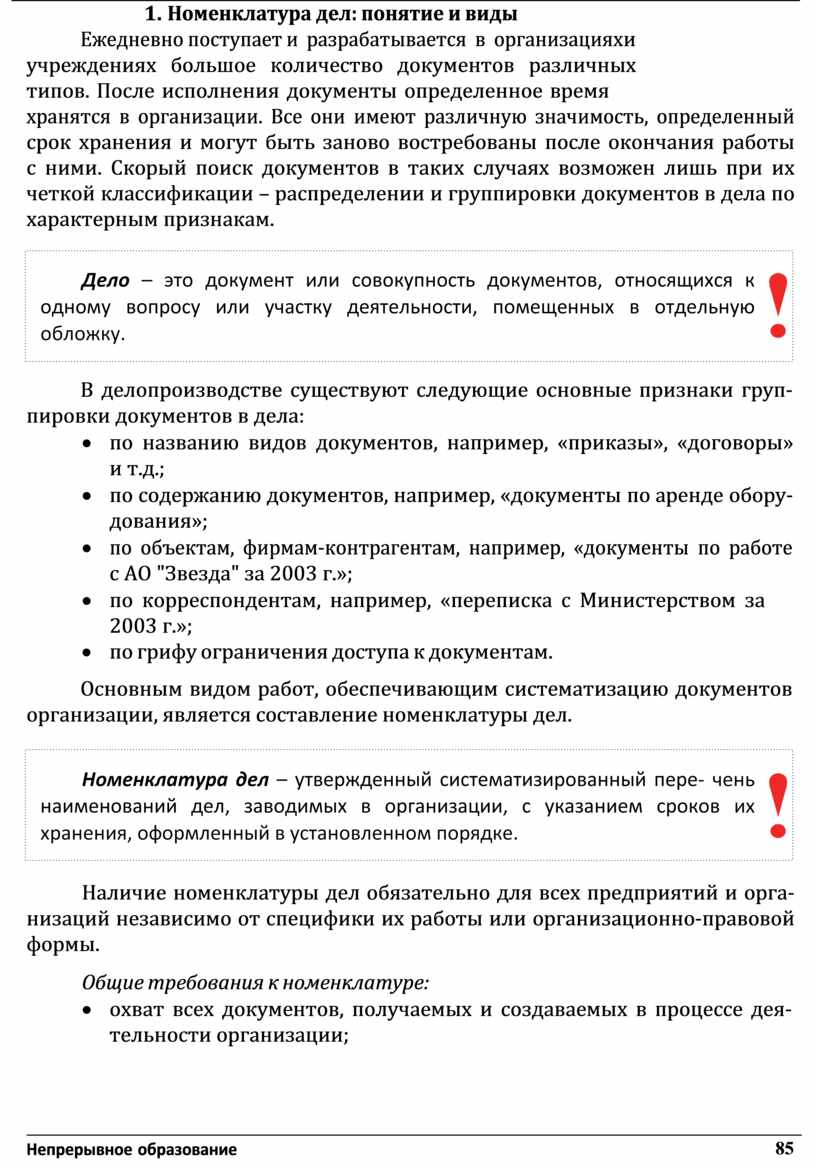 1. Номенклатура дел: понятие и виды

Ежедневно поступает и разрабатывается в организацияхи учреждениях большое количество документов различных типов. После исполнения документы определенное время хранятся в организации. Все они имеют различную значимость, определенный срок хранения и могут быть заново востребованы после окончания работы с ними. Скорый поиск документов в таких случаях возможен лишь при их четкой классификации – распределении и группировки документов в дела по характерным признакам.

Дело – это документ или совокупность документов, относящихся к одному вопросу или участку деятельности, помещенных в отдельную обложку.

!

В делопроизводстве существуют следующие основные признаки группировки документов в дела:

• по названию видов документов, например, «приказы», «договоры» и т.д.;
• по содержанию документов, например, «документы по аренде оборудования»;
• по объектам, фирмам-контрагентам, например, «документы по работе с АО "Звезда" за 2003 г.»;
• по корреспондентам, например, «переписка с Министерством за 2003 г.»;
• по грифу ограничения доступа к документам.

Основным видом работ, обеспечивающим систематизацию документов организации, является составление номенклатуры дел.

Номенклатура дел – утвержденный систематизированный пере- чень наименований дел, заводимых в организации, с указанием сроков их хранения, оформленный в установленном порядке.

!

Наличие номенклатуры дел обязательно для всех предприятий и организаций независимо от специфики их работы или организационно-правовой формы.

Общие требования к номенклатуре:

• охват всех документов, получаемых и создаваемых в процессе деятельности организации;

Непрерывное образование

85